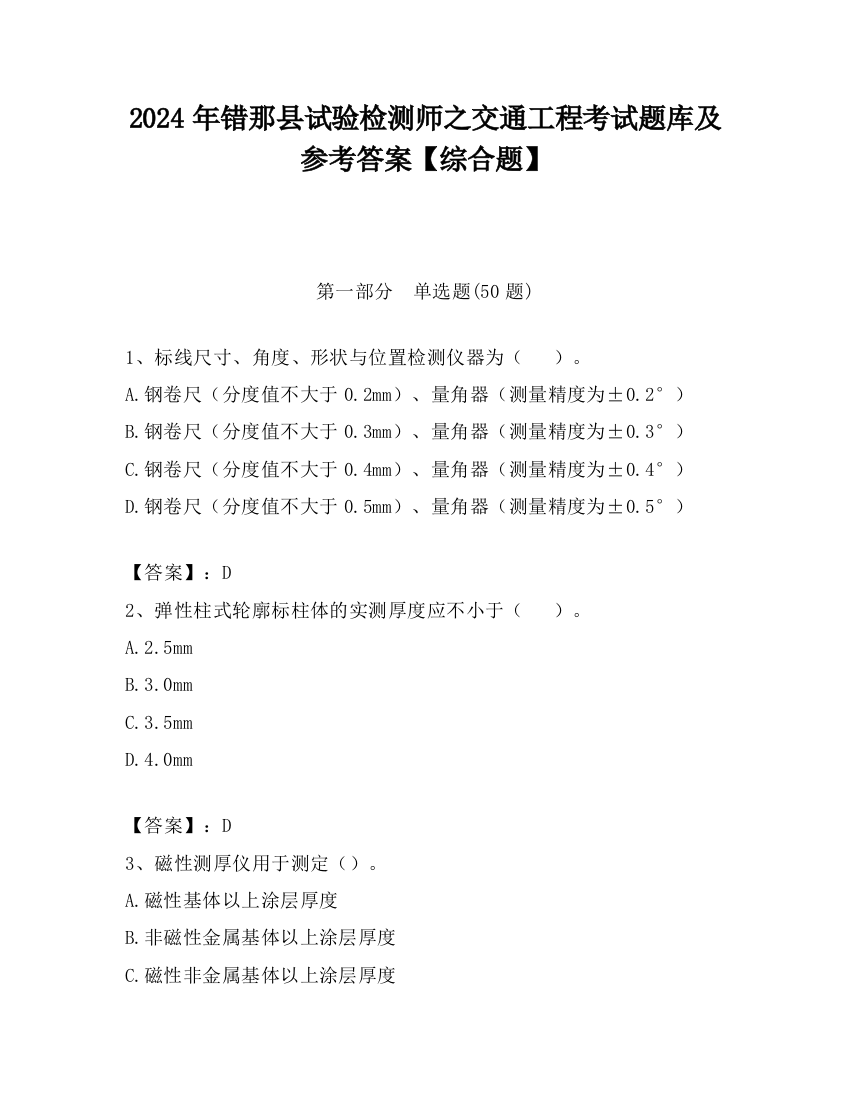 2024 年错那县试验检测师之交通工程考试题库及参考答案【综合题】

第一部分　单选题(50 题)

1、标线尺寸、角度、形状与位置检测仪器为（　　）。
A.钢卷尺（分度值不大于 0.2mm）、量角器（测量精度为±0.2°）
B.钢卷尺（分度值不大于 0.3mm）、量角器（测量精度为±0.3°）
C.钢卷尺（分度值不大于 0.4mm）、量角器（测量精度为±0.4°）
D.钢卷尺（分度值不大于 0.5mm）、量角器（测量精度为±0.5°）

【答案】：D
2、弹性柱式轮廓标柱体的实测厚度应不小于（　　）。
A.2.5mm
B.3.0mm
C.3.5mm
D.4.0mm

【答案】：D
3、磁性测厚仪用于测定（）。
A.磁性基体以上涂层厚度
B.非磁性金属基体以上涂层厚度
C.磁性非金属基体以上涂层厚度